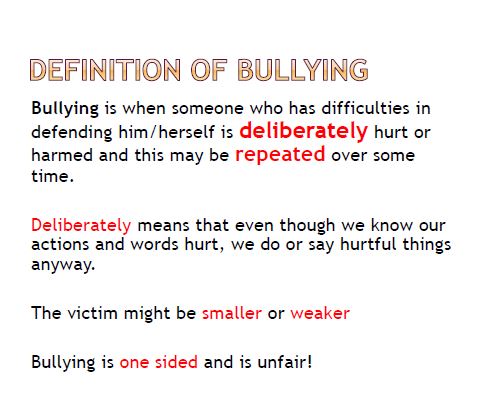 DEFINITION OF BULLYING

Bullying is when someone who has difficulties in defending him/herself is deliberately hurt or harmed and this may be repeated over some time.

Deliberately means that even though we know our actions and words hurt, we do or say hurtful things anyway.

The victim might be smaller or weaker

Bullying is one sided and is unfair!